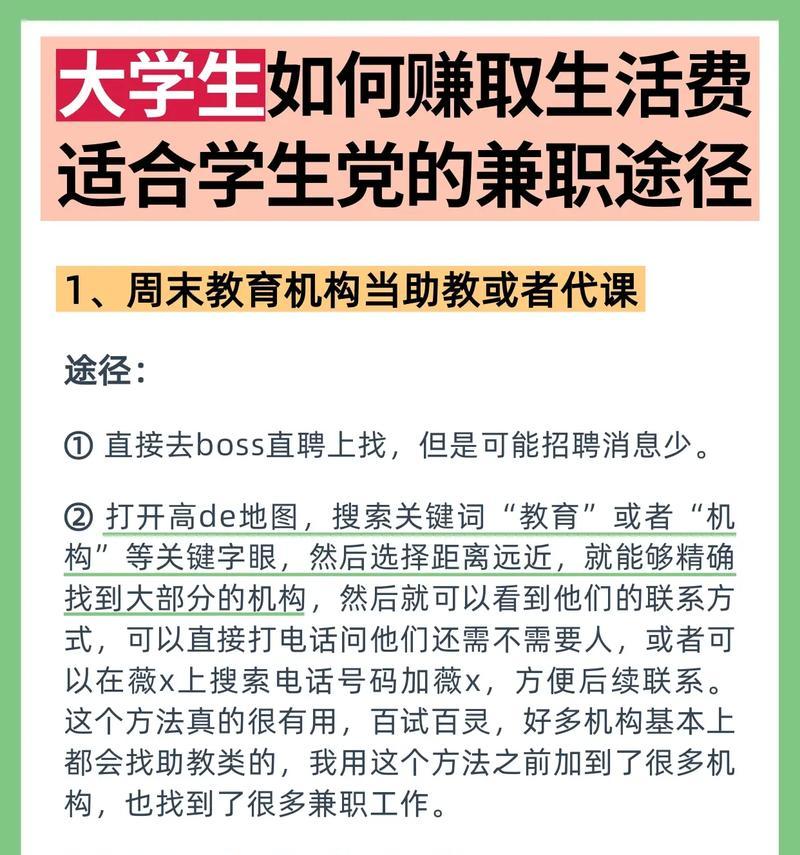 大学生如何赚取生活费
适合学生党的兼职途径

1、周末教育机构当助教或者代课

途径：

① 直接去boss直聘上找，但是可能招聘消息少。

② 打开高de地图，搜索关键词“教育”或者“机构”等关键字眼，然后选择距离远近，就能够精确找到大部分的机构，然后就可以看到他们的联系方式，可以直接打电话问他们还需不需要人，或者可以在薇x上搜索电话号码加薇x，方便后续联系。这个方法真的很有用，百试百灵，好多机构基本上都会找助教类的，我用这个方法之前加到了很多机构，也找到了很多兼职工作。